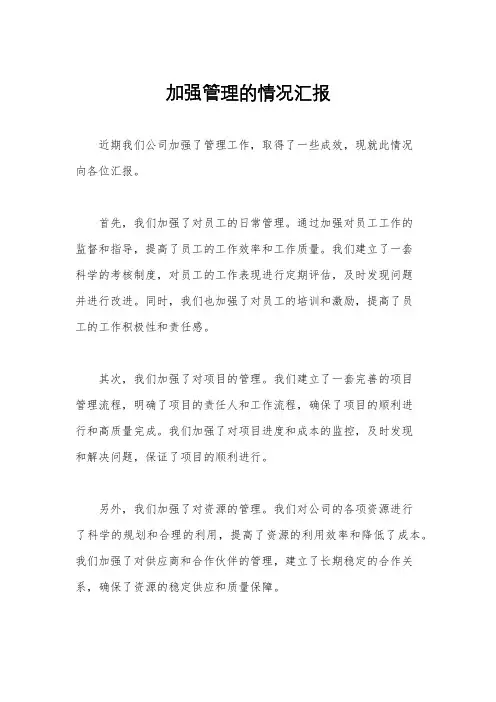 加强管理的情况汇报

近期我们公司加强了管理工作，取得了一些成效，现就此情况向各位汇报。

首先，我们加强了对员工的日常管理。通过加强对员工工作的监督和指导，提高了员工的工作效率和工作质量。我们建立了一套科学的考核制度，对员工的工作表现进行定期评估，及时发现问题并进行改进。同时，我们也加强了对员工的培训和激励，提高了员工的工作积极性和责任感。

其次，我们加强了对项目的管理。我们建立了一套完善的项目管理流程，明确了项目的责任人和工作流程，确保了项目的顺利进行和高质量完成。我们加强了对项目进度和成本的监控，及时发现和解决问题，保证了项目的顺利进行。

另外，我们加强了对资源的管理。我们对公司的各项资源进行了科学的规划和合理的利用，提高了资源的利用效率和降低了成本。我们加强了对供应商和合作伙伴的管理，建立了长期稳定的合作关系，确保了资源的稳定供应和质量保障。